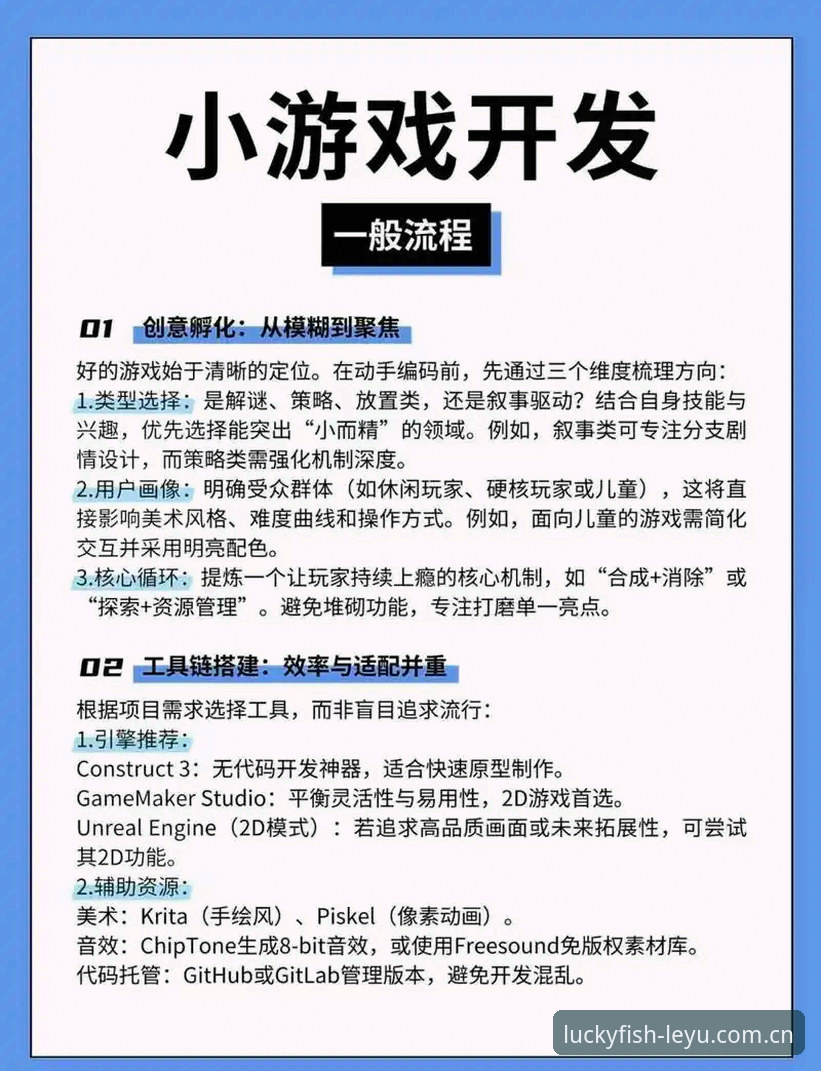 小游戏开发

一般流程

01 创意孵化：从模糊到聚焦

好的游戏始于清晰的定位。在动手编码前，先通过三个维度梳理方向：
1.类型选择：是解谜、策略、放置类，还是叙事驱动？结合自身技能与兴趣，优先选择能突出“小而精”的领域。例如，叙事类可专注分支剧情设计，而策略类需强化机制深度。
2.用户画像：明确受众群体（如休闲玩家、硬核玩家或儿童），这将直接影响美术风格、难度曲线和操作方式。例如，面向儿童的游戏需简化交互并采用明亮配色。
3.核心循环：提炼一个让玩家持续上瘾的核心机制，如“合成+消除”或“探索+资源管理”。避免堆砌功能，专注打磨单一亮点。

02 工具链搭建：效率与适配并重

根据项目需求选择工具，而非盲目追求流行：
1.引擎推荐：
Construct 3：无代码开发神器，适合快速原型制作。
GameMaker Studio：平衡灵活性与易用性，2D游戏首选。
Unreal Engine（2D模式）：若追求高品质画面或未来拓展性，可尝试其2D功能。
2.辅助资源：
美术：Krita（手绘风）、Piskel（像素动画）。
音效：ChipTone生成8-bit音效，或使用Freesound免版权素材库。
代码托管：GitHub或GitLab管理版本，避免开发混乱。

luckyfish-leyu.com.cn